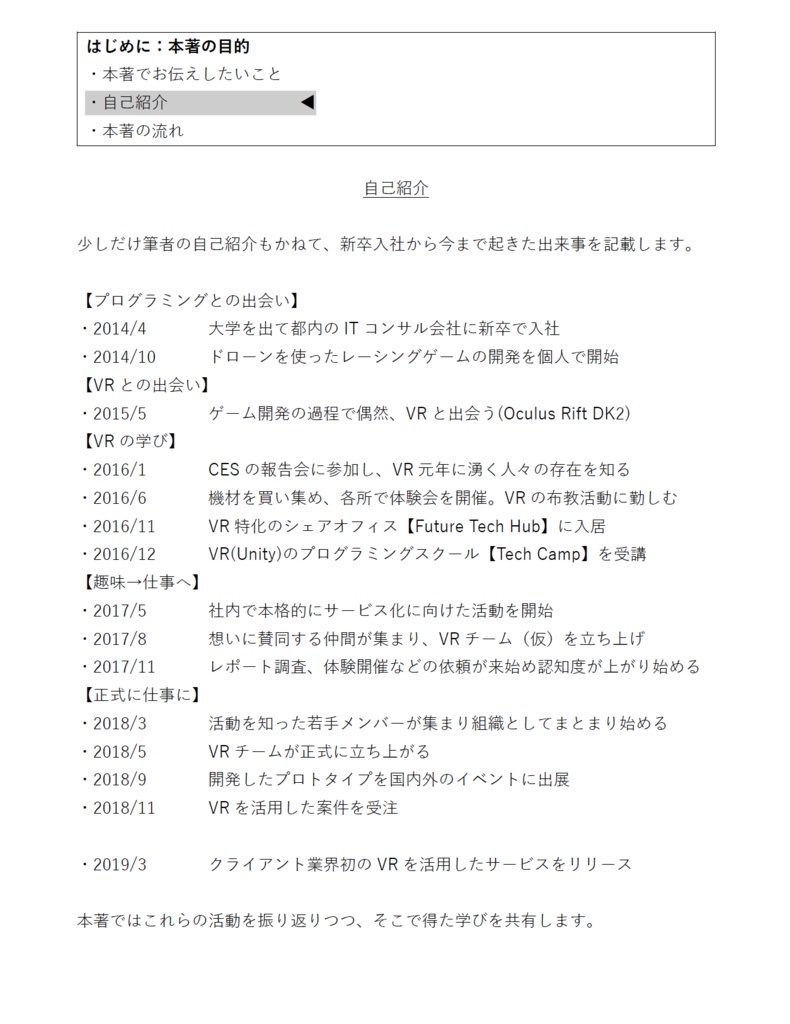 はじめに：本著の目的
・本著でお伝えしたいこと
・自己紹介 ◀
・本著の流れ

自己紹介

少しだけ筆者の自己紹介もかねて、新卒入社から今まで起きた出来事を記載します。

【プログラミングとの出会い】
・2014/4　大学を出て都内の IT コンサル会社に新卒で入社
・2014/10　ドローンを使ったレーシングゲームの開発を個人で開始
【VR との出会い】
・2015/5　ゲーム開発の過程で偶然、VR と出会う(Oculus Rift DK2)
【VR の学び】
・2016/1　CES の報告会に参加し、VR 元年に湧く人々の存在を知る
・2016/6　機材を買い集め、各所で体験会を開催。VR の布教活動に勤しむ
・2016/11　VR 特化のシェアオフィス【Future Tech Hub】に入居
・2016/12　VR(Unity)のプログラミングスクール【Tech Camp】を受講
【趣味→仕事へ】
・2017/5　社内で本格的にサービス化に向けた活動を開始
・2017/8　想いに賛同する仲間が集まり、VR チーム（仮）を立ち上げ
・2017/11　レポート調査、体験開催などの依頼が来始め認知度が上がり始める
【正式に仕事に】
・2018/3　活動を知った若手メンバーが集まり組織としてまとまり始める
・2018/5　VR チームが正式に立ち上がる
・2018/9　開発したプロトタイプを国内外のイベントに出展
・2018/11　VR を活用した案件を受注

・2019/3　クライアント業界初の VR を活用したサービスをリリース

本著ではこれらの活動を振り返りつつ、そこで得た学びを共有します。